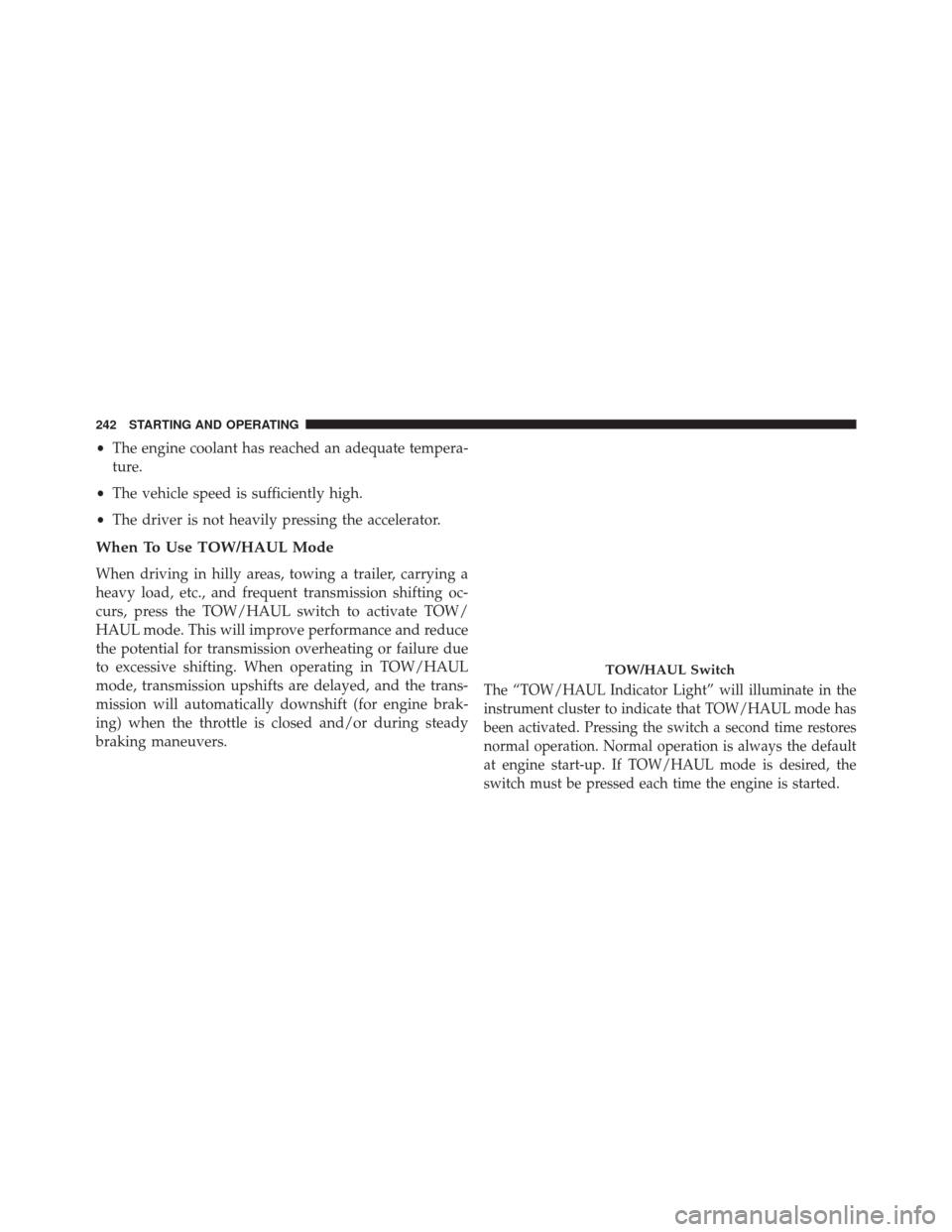 242 STARTING AND OPERATING

• The engine coolant has reached an adequate temperature.

• The vehicle speed is sufficiently high.

• The driver is not heavily pressing the accelerator.

When To Use TOW/HAUL Mode

When driving in hilly areas, towing a trailer, carrying a heavy load, etc., and frequent transmission shifting occurs, press the TOW/HAUL switch to activate TOW/HAUL mode. This will improve performance and reduce the potential for transmission overheating or failure due to excessive shifting. When operating in TOW/HAUL mode, transmission upshifts are delayed, and the transmission will automatically downshift (for engine braking) when the throttle is closed and/or during steady braking maneuvers.

TOW/HAUL Switch

The “TOW/HAUL Indicator Light” will illuminate in the instrument cluster to indicate that TOW/HAUL mode has been activated. Pressing the switch a second time restores normal operation. Normal operation is always the default at engine start-up. If TOW/HAUL mode is desired, the switch must be pressed each time the engine is started.

carmanualsonline.info